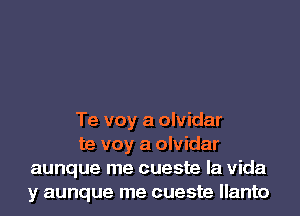 Te voy a olvidar
te voy a olvidar
aunque me cueste la vida
y aunque me cueste llanto